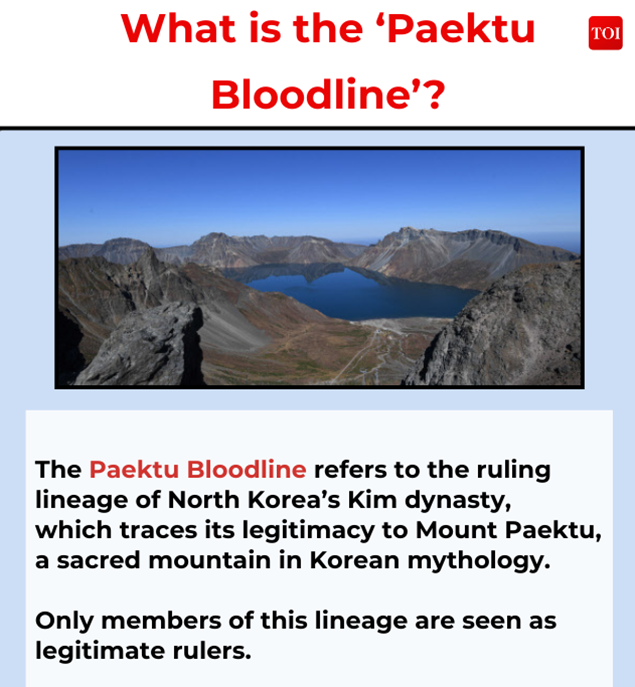 What is the ‘Paektu Bloodline’?

TOI

The Paektu Bloodline refers to the ruling lineage of North Korea’s Kim dynasty, which traces its legitimacy to Mount Paektu, a sacred mountain in Korean mythology.

Only members of this lineage are seen as legitimate rulers.